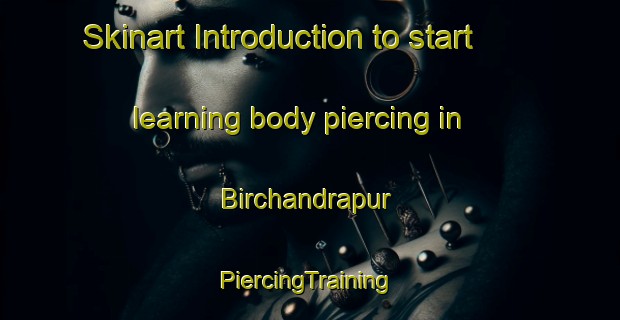 Skinart Introduction to start learning body piercing in Birchandrapur

PiercingTraining